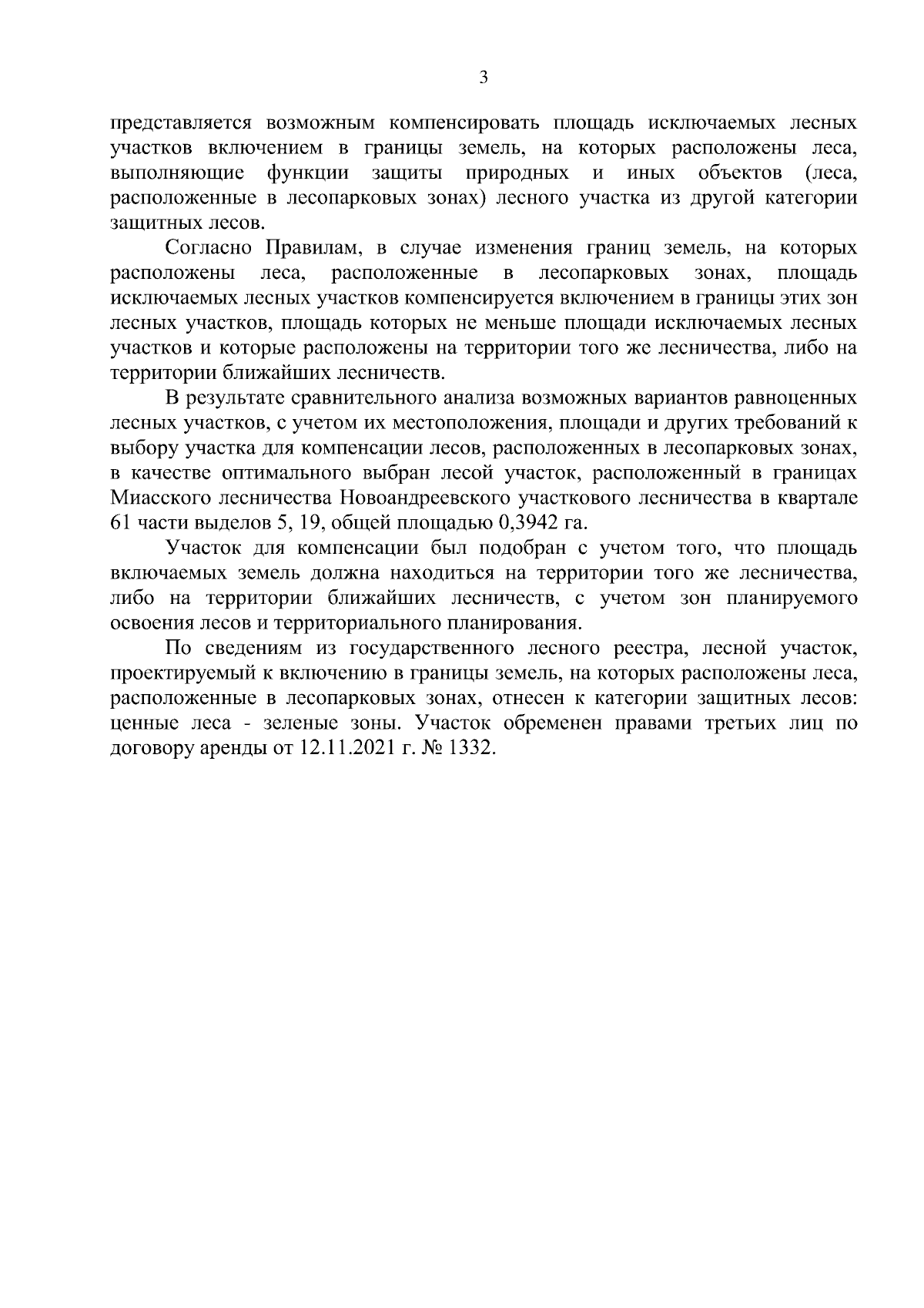 3

представляется возможным компенсировать площадь исключаемых лесных участков включением в границы земель, на которых расположены леса, выполняющие функции защиты природных и иных объектов (леса, расположенные в лесопарковых зонах) лесного участка из другой категории защитных лесов.

Согласно Правилам, в случае изменения границ земель, на которых расположены леса, расположенные в лесопарковых зонах, площадь исключаемых лесных участков компенсируется включением в границы этих зон лесных участков, площадь которых не меньше площади исключаемых лесных участков и которые расположены на территории того же лесничества, либо на территории ближайших лесничеств.

В результате сравнительного анализа возможных вариантов равноценных лесных участков, с учетом их местоположения, площади и других требований к выбору участка для компенсации лесов, расположенных в лесопарковых зонах, в качестве оптимального выбран лесой участок, расположенный в границах Миасского лесничества Новоандреевского участкового лесничества в квартале 61 части выделов 5, 19, общей площадью 0,3942 га.

Участок для компенсации был подобран с учетом того, что площадь включаемых земель должна находиться на территории того же лесничества, либо на территории ближайших лесничеств, с учетом зон планируемого освоения лесов и территориального планирования.

По сведениям из государственного лесного реестра, лесной участок, проектируемый к включению в границы земель, на которых расположены леса, расположенные в лесопарковых зонах, отнесен к категории защитных лесов: ценные леса - зеленые зоны. Участок обременен правами третьих лиц по договору аренды от 12.11.2021 г. № 1332.